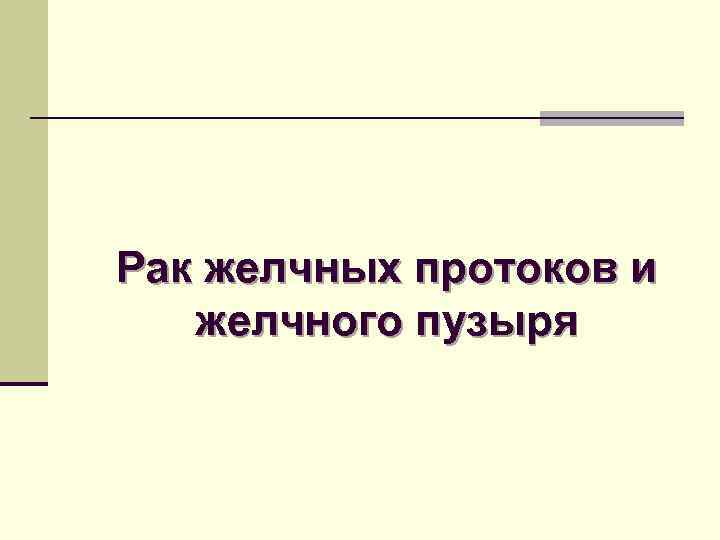 Рак желчных протоков и желчного пузыря